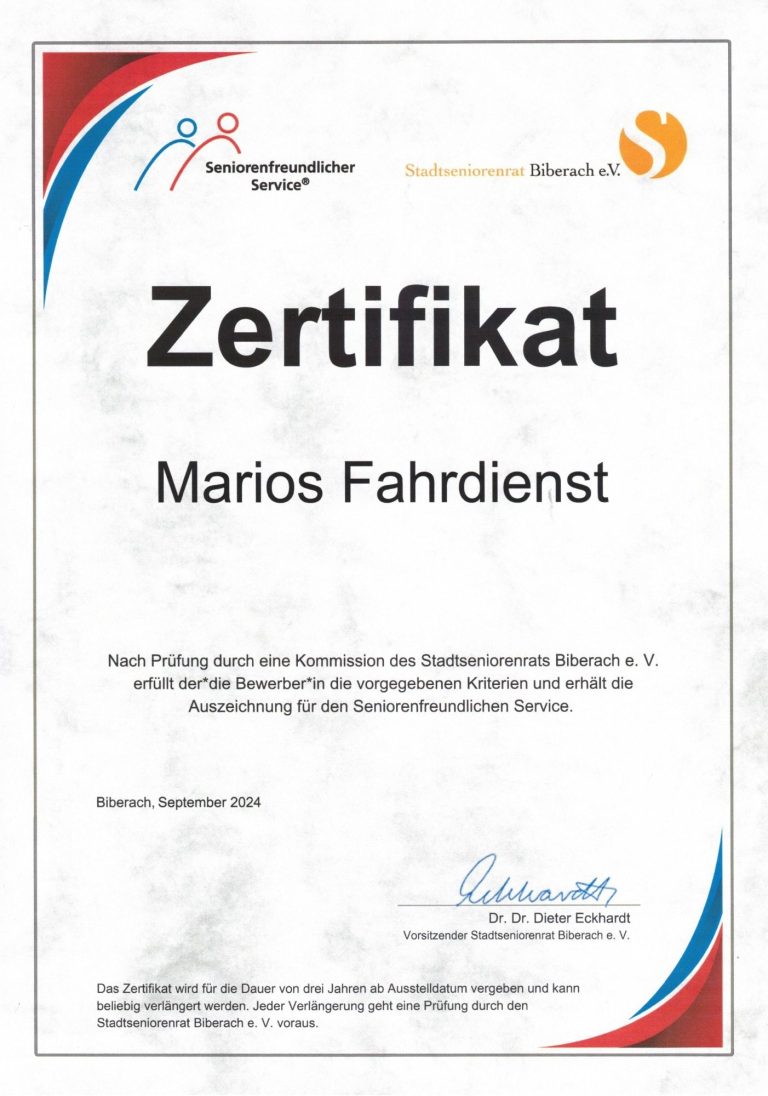 Seniorenfreundlicher Service®

Stadtseniorenrat Biberach e.V.

Zertifikat

Marios Fahrdienst

Nach Prüfung durch eine Kommission des Stadtseniorenrats Biberach e. V. erfüllt der*die Bewerber*in die vorgegebenen Kriterien und erhält die Auszeichnung für den Seniorenfreundlichen Service.

Biberach, September 2024

Eckhardt

Dr. Dr. Dieter Eckhardt
Vorsitzender Stadtseniorenrat Biberach e. V.

Das Zertifikat wird für die Dauer von drei Jahren ab Ausstelldatum vergeben und kann beliebig verlängert werden. Jeder Verlängerung geht eine Prüfung durch den Stadtseniorenrat Biberach e. V. voraus.